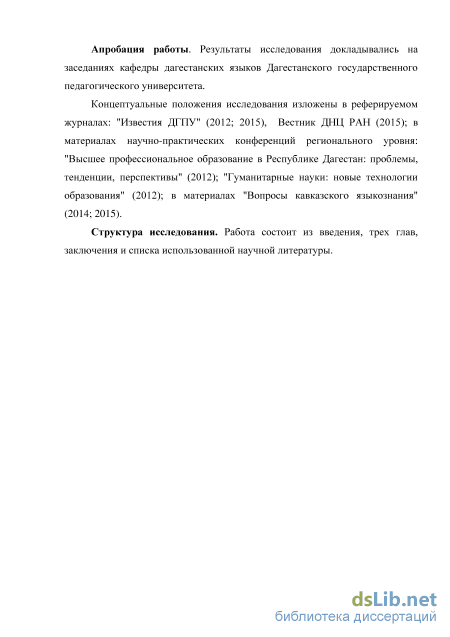 Апробация работы. Результаты исследования докладывались на заседаниях кафедры дагестанских языков Дагестанского государственного педагогического университета.

Концептуальные положения исследования изложены в реферируемом журналах: "Известия ДГПУ" (2012; 2015), Вестник ДНЦ РАН (2015); в материалах научно-практических конференций регионального уровня: "Высшее профессиональное образование в Республике Дагестан: проблемы, тенденции, перспективы" (2012); "Гуманитарные науки: новые технологии образования" (2012); в материалах "Вопросы кавказского языкознания" (2014; 2015).

Структура исследования. Работа состоит из введения, трех глав, заключения и списка использованной научной литературы.

dsLib.net
библиотека диссертаций